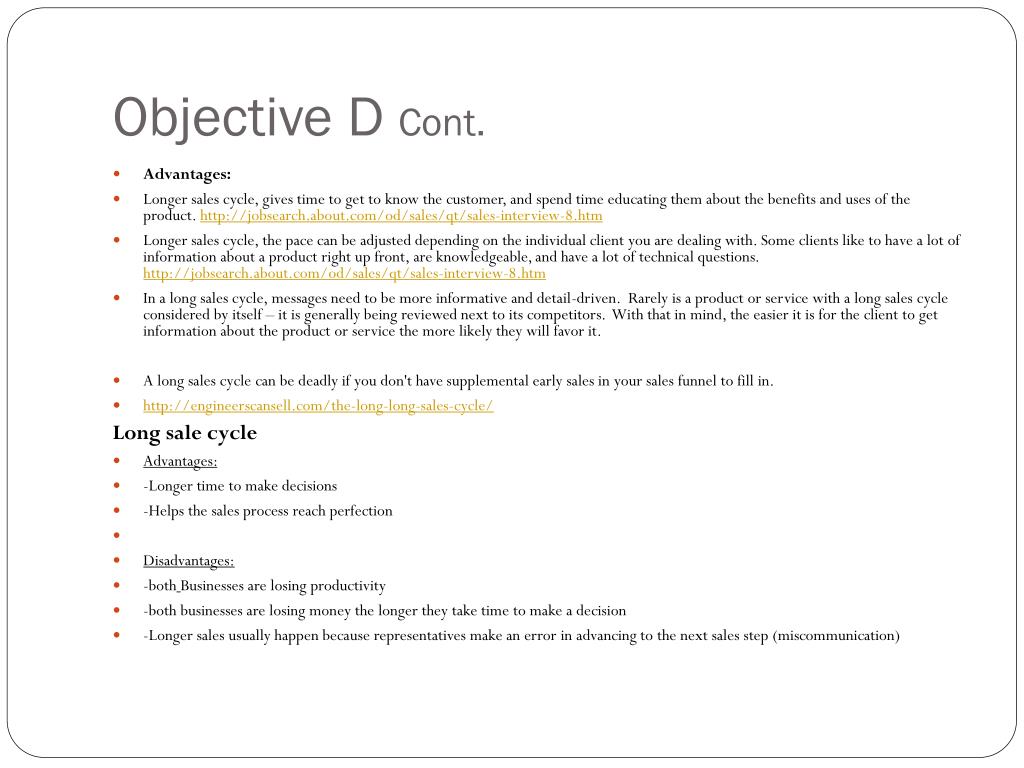 Objective D Cont.

- Advantages:
- Longer sales cycle, gives time to get to know the customer, and spend time educating them about the benefits and uses of the product. http://jobsearch.about.com/od/sales/qt/sales-interview-8.htm
- Longer sales cycle, the pace can be adjusted depending on the individual client you are dealing with. Some clients like to have a lot of information about a product right up front, are knowledgeable, and have a lot of technical questions. http://jobsearch.about.com/od/sales/qt/sales-interview-8.htm
- In a long sales cycle, messages need to be more informative and detail-driven. Rarely is a product or service with a long sales cycle considered by itself – it is generally being reviewed next to its competitors. With that in mind, the easier it is for the client to get information about the product or service the more likely they will favor it.

- A long sales cycle can be deadly if you don't have supplemental early sales in your sales funnel to fill in.
- http://engineerscansell.com/the-long-long-sales-cycle/

Long sale cycle
- Advantages:
- -Longer time to make decisions
- -Helps the sales process reach perfection
-
- Disadvantages:
- -both Businesses are losing productivity
- -both businesses are losing money the longer they take time to make a decision
- -Longer sales usually happen because representatives make an error in advancing to the next sales step (miscommunication)